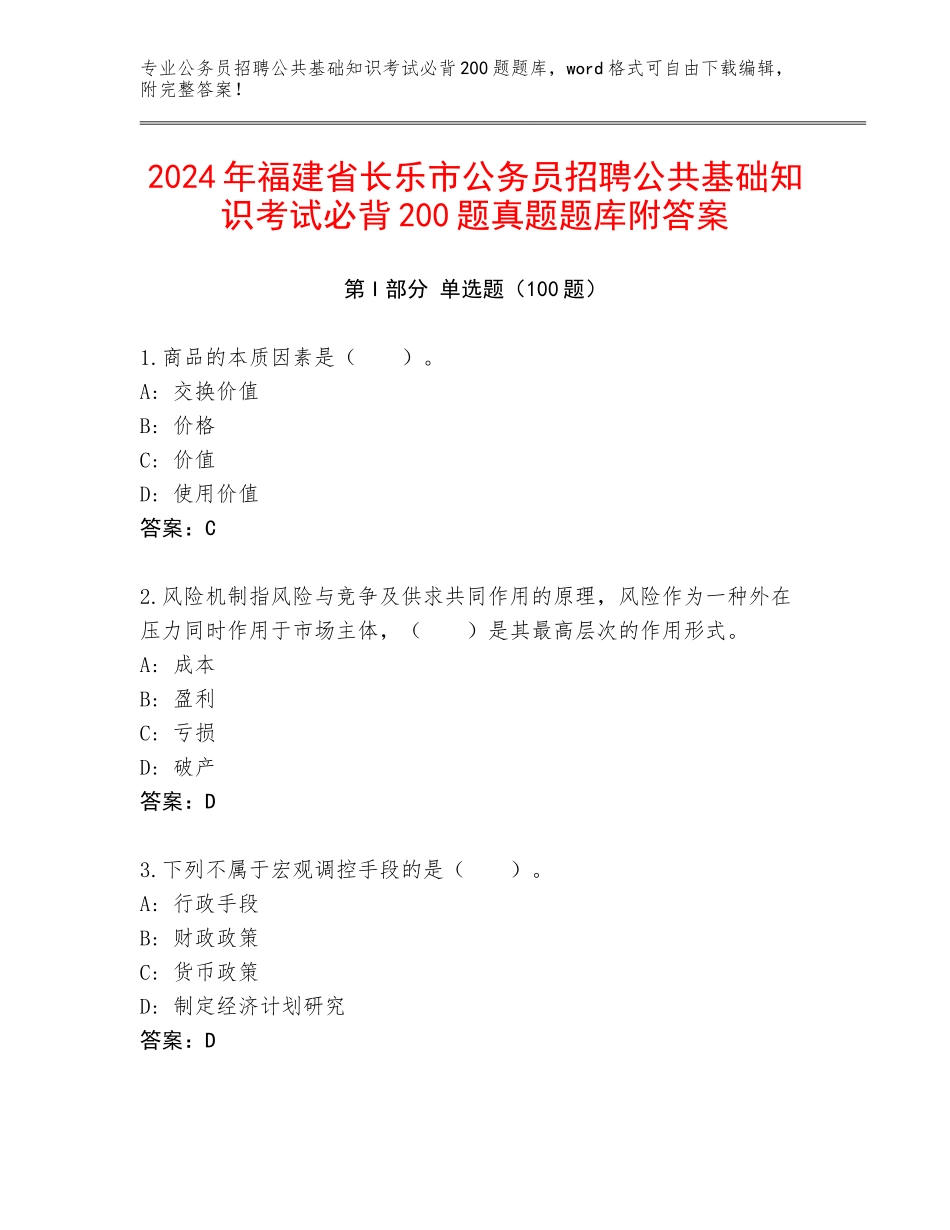 专业公务员招聘公共基础知识考试必背200题题库，word格式可自由下载编辑，附完整答案！

2024年福建省长乐市公务员招聘公共基础知识考试必背200题真题题库附答案

第Ⅰ部分 单选题（100题）

1.商品的本质因素是（　　）。
A：交换价值
B：价格
C：价值
D：使用价值
答案：C

2.风险机制指风险与竞争及供求共同作用的原理，风险作为一种外在压力同时作用于市场主体，（　　）是其最高层次的作用形式。
A：成本
B：盈利
C：亏损
D：破产
答案：D

3.下列不属于宏观调控手段的是（　　）。
A：行政手段
B：财政政策
C：货币政策
D：制定经济计划研究
答案：D